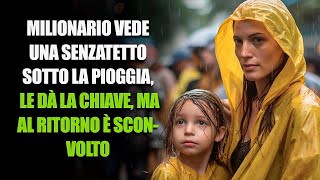 MILIONARIO VEDE UNA SENZATETTO SOTTO LA PIOGGIA, LE DÀ LA CHIAVE, MA AL RITORNO È SCONVOLTO